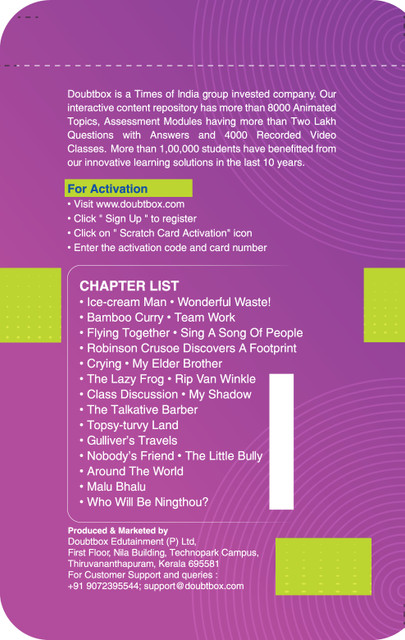 Doubtbox is a Times of India group invested company. Our interactive content repository has more than 8000 Animated Topics, Assessment Modules having more than Two Lakh Questions with Answers and 4000 Recorded Video Classes. More than 1,00,000 students have benefitted from our innovative learning solutions in the last 10 years.

For Activation
• Visit www.doubtbox.com
• Click " Sign Up " to register
• Click on " Scratch Card Activation" icon
• Enter the activation code and card number

CHAPTER LIST
• Ice-cream Man • Wonderful Waste!
• Bamboo Curry • Team Work
• Flying Together • Sing A Song Of People
• Robinson Crusoe Discovers A Footprint
• Crying • My Elder Brother
• The Lazy Frog • Rip Van Winkle
• Class Discussion • My Shadow
• The Talkative Barber
• Topsy-turvy Land
• Gulliver's Travels
• Nobody's Friend • The Little Bully
• Around The World
• Malu Bhalu
• Who Will Be Ningthou?

Produced & Marketed by
Doubtbox Edutainment (P) Ltd,
First Floor, Nila Building, Technopark Campus,
Thiruvananthapuram, Kerala 695581
For Customer Support and queries :
+91 9072395544; support@doubtbox.com